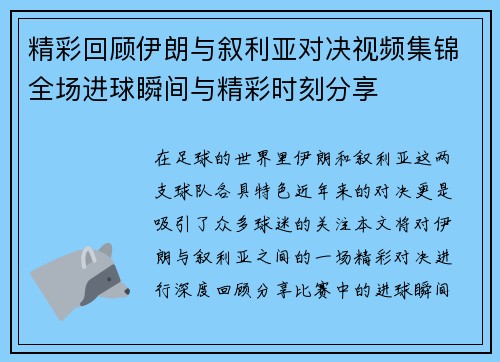 精彩回顾伊朗与叙利亚对决视频集锦全场进球瞬间与精彩时刻分享

在足球的世界里伊朗和叙利亚这两支球队各具特色近年来的对决更是吸引了众多球迷的关注本文将对伊朗与叙利亚之间的一场精彩对决进行深度回顾分享比赛中的进球瞬间